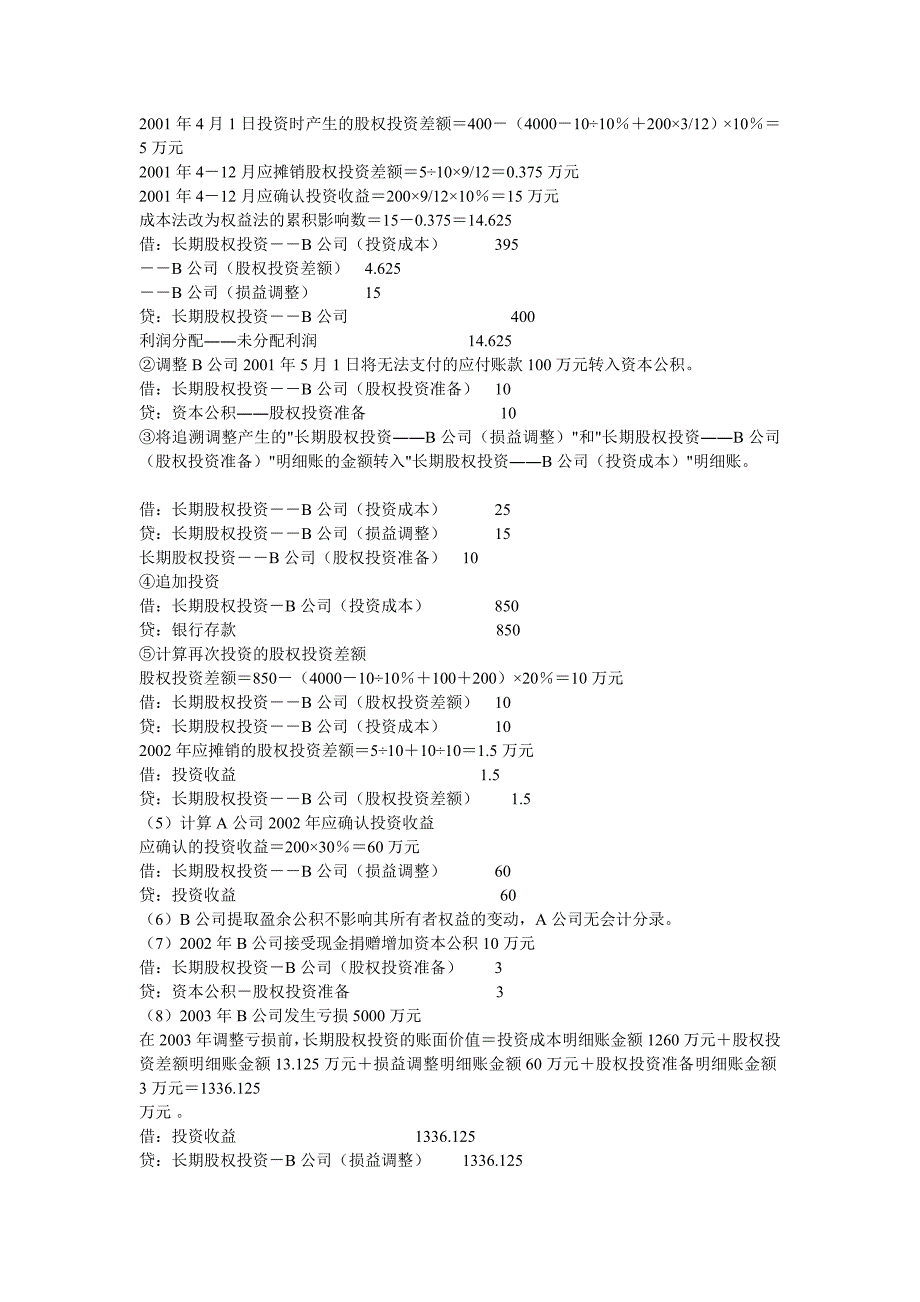 2001 年 4 月 1 日投资时产生的股权投资差额＝400－（4000－10÷10％＋200×3/12）×10％＝5 万元
2001 年 4－12 月应摊销股权投资差额＝5÷10×9/12＝0.375 万元
2001 年 4－12 月应确认投资收益＝200×9/12×10％＝15 万元
成本法改为权益法的累积影响数＝15－0.375＝14.625
借：长期股权投资－－B 公司（投资成本） 395
－－B 公司（股权投资差额） 4.625
－－B 公司（损益调整） 15
贷：长期股权投资－－B 公司 400
利润分配——未分配利润 14.625
②调整 B 公司 2001 年 5 月 1 日将无法支付的应付账款 100 万元转入资本公积。
借：长期股权投资－－B 公司（股权投资准备） 10
贷：资本公积——股权投资准备 10
③将追溯调整产生的"长期股权投资——B 公司（损益调整）"和"长期股权投资——B 公司（股权投资准备）"明细账的金额转入"长期股权投资——B 公司（投资成本）"明细账。

借：长期股权投资－－B 公司（投资成本） 25
贷：长期股权投资－－B 公司（损益调整） 15
长期股权投资－－B 公司（股权投资准备） 10
④追加投资
借：长期股权投资－B 公司（投资成本） 850
贷：银行存款 850
⑤计算再次投资的股权投资差额
股权投资差额＝850－（4000－10÷10％＋100＋200）×20％＝10 万元
借：长期股权投资－－B 公司（股权投资差额） 10
贷：长期股权投资－－B 公司（投资成本） 10
2002 年应摊销的股权投资差额＝5÷10＋10÷10＝1.5 万元
借：投资收益 1.5
贷：长期股权投资－－B 公司（股权投资差额） 1.5
（5）计算 A 公司 2002 年应确认投资收益
应确认的投资收益＝200×30％＝60 万元
借：长期股权投资－－B 公司（损益调整） 60
贷：投资收益 60
（6）B 公司提取盈余公积不影响其所有者权益的变动，A 公司无会计分录。
（7）2002 年 B 公司接受现金捐赠增加资本公积 10 万元
借：长期股权投资－B 公司（股权投资准备） 3
贷：资本公积－股权投资准备 3
（8）2003 年 B 公司发生亏损 5000 万元
在 2003 年调整亏损前，长期股权投资的账面价值＝投资成本明细账金额 1260 万元＋股权投资差额明细账金额 13.125 万元＋损益调整明细账金额 60 万元＋股权投资准备明细账金额 3 万元＝1336.125
万元 。
借：投资收益 1336.125
贷：长期股权投资－B 公司（损益调整） 1336.125